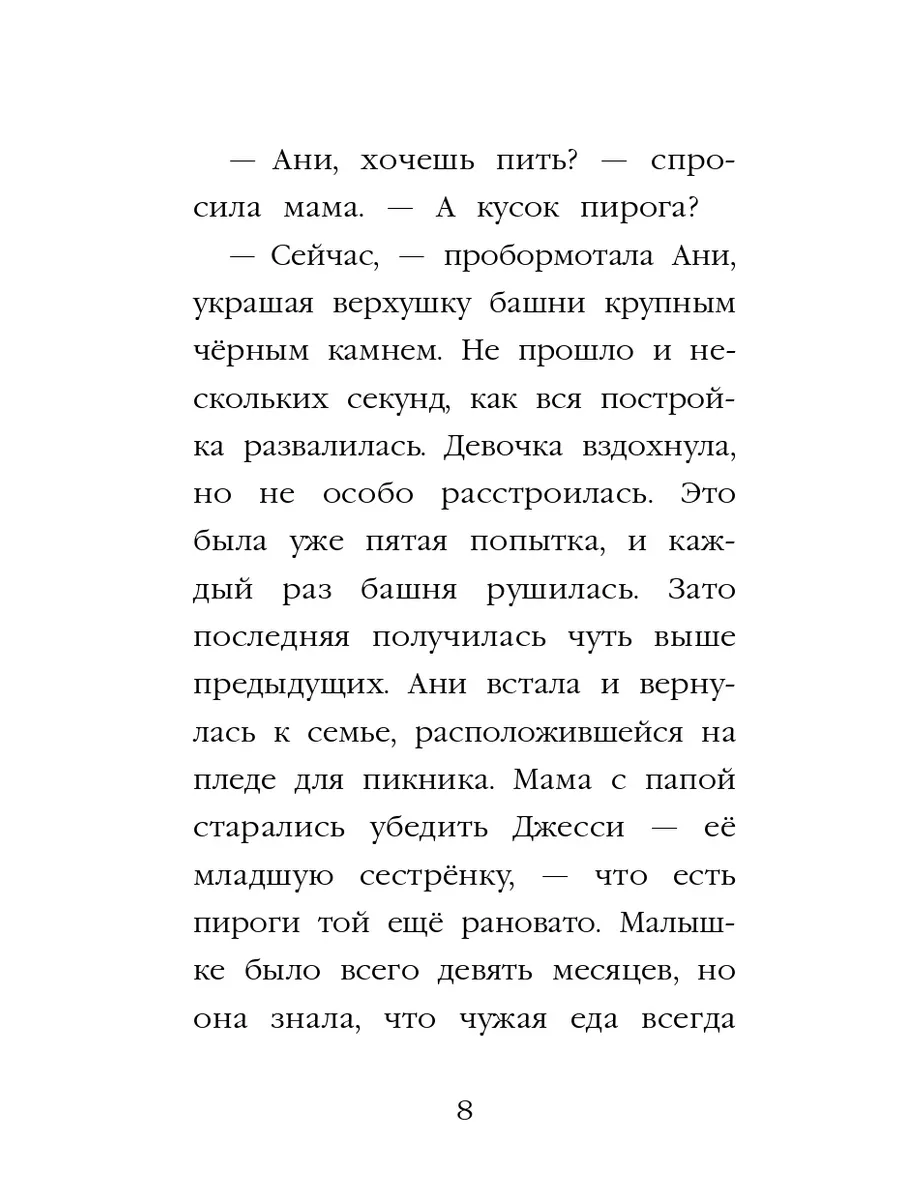 — Ани, хочешь пить? — спросила мама. — А кусок пирога?

— Сейчас, — пробормотала Ани, украшая верхушку башни крупным чёрным камнем. Не прошло и нескольких секунд, как вся постройка развалилась. Девочка вздохнула, но не особо расстроилась. Это была уже пятая попытка, и каждый раз башня рушилась. Зато последняя получилась чуть выше предыдущих. Ани встала и вернулась к семье, расположившейся на пледе для пикника. Мама с папой старались убедить Джесси — её младшую сестрёнку, — что есть пироги той ещё рановато. Малышке было всего девять месяцев, но она знала, что чужая еда всегда

8